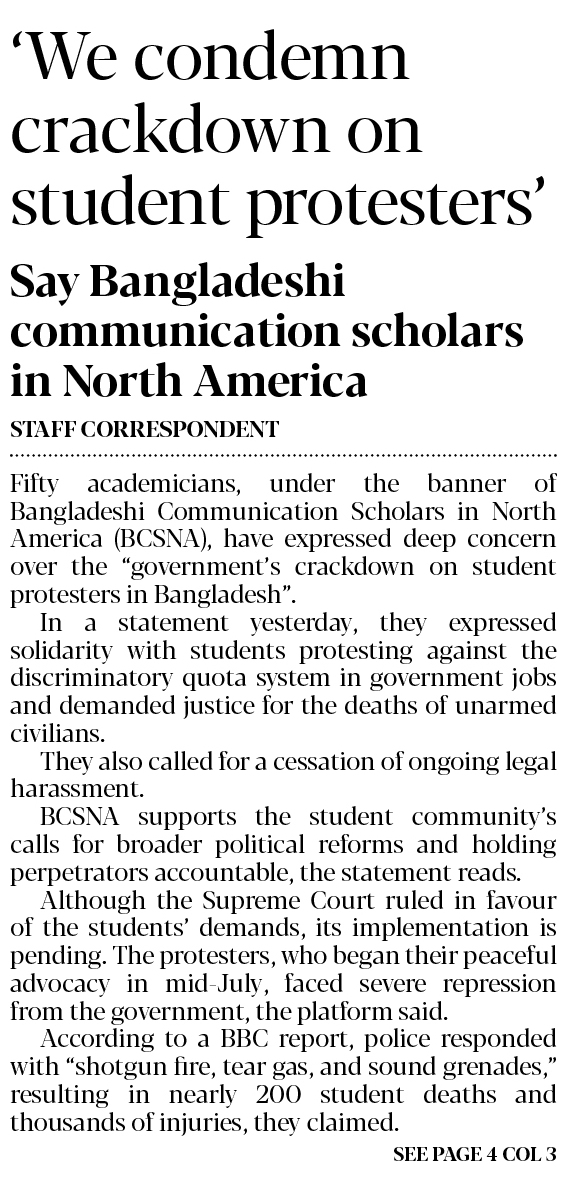 ‘We condemn crackdown on student protesters’

Say Bangladeshi communication scholars in North America

STAFF CORRESPONDENT

Fifty academicians, under the banner of Bangladeshi Communication Scholars in North America (BCSNA), have expressed deep concern over the “government’s crackdown on student protesters in Bangladesh”.

In a statement yesterday, they expressed solidarity with students protesting against the discriminatory quota system in government jobs and demanded justice for the deaths of unarmed civilians.

They also called for a cessation of ongoing legal harassment.

BCSNA supports the student community’s calls for broader political reforms and holding perpetrators accountable, the statement reads.

Although the Supreme Court ruled in favour of the students’ demands, its implementation is pending. The protesters, who began their peaceful advocacy in mid-July, faced severe repression from the government, the platform said.

According to a BBC report, police responded with “shotgun fire, tear gas, and sound grenades,” resulting in nearly 200 student deaths and thousands of injuries, they claimed.

SEE PAGE 4 COL 3